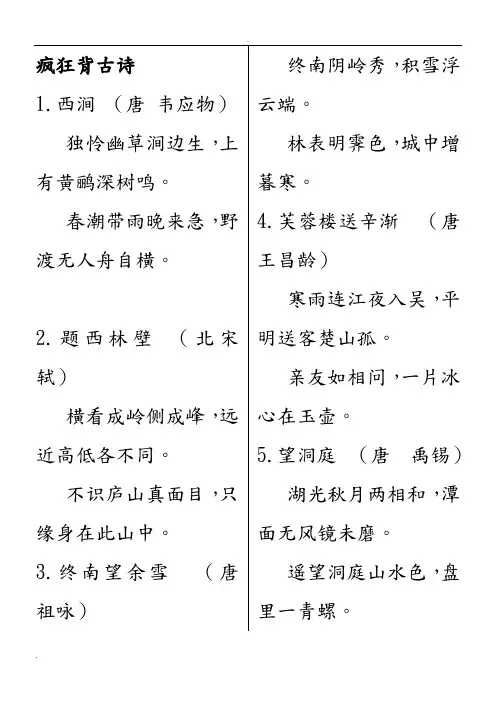 疯狂背古诗

1. 西涧 （唐 韦应物）

独怜幽草涧边生，上有黄鹂深树鸣。

春潮带雨晚来急，野渡无人舟自横。

2. 题西林壁 （北宋 轼）

横看成岭侧成峰，远近高低各不同。

不识庐山真面目，只缘身在此山中。

3. 终南望余雪 （唐 祖咏）

终南阴岭秀，积雪浮云端。

林表明霁色，城中增暮寒。

4. 芙蓉楼送辛渐 （唐 王昌龄）

寒雨连江夜入吴，平明送客楚山孤。

亲友如相问，一片冰心在玉壶。

5. 望洞庭 （唐 禹锡）

湖光秋月两相和，潭面无风镜未磨。

遥望洞庭山水色，盘里一青螺。